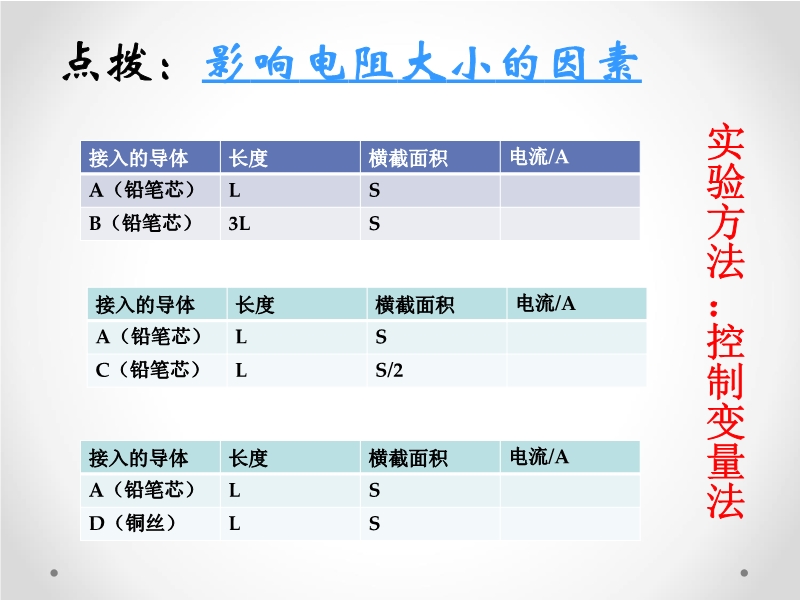 点拨：影响电阻大小的因素

| 接入的导体 | 长度 | 横截面积 | 电流/A |
|---|---|---|---|
| A（铅笔芯） | L | S | |
| B（铅笔芯） | 3L | S | |

| 接入的导体 | 长度 | 横截面积 | 电流/A |
|---|---|---|---|
| A（铅笔芯） | L | S | |
| C（铅笔芯） | L | S/2 | |

| 接入的导体 | 长度 | 横截面积 | 电流/A |
|---|---|---|---|
| A（铅笔芯） | L | S | |
| D（铜丝） | L | S | |

实验方法：控制变量法